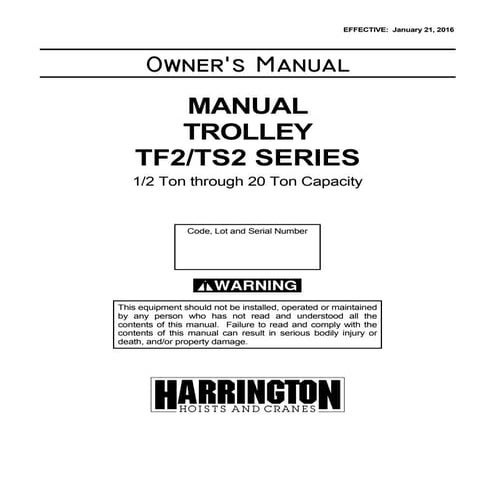 EFFECTIVE: January 21, 2016

OWNER'S MANUAL

MANUAL
TROLLEY
TF2/TS2 SERIES

1/2 Ton through 20 Ton Capacity

Code, Lot and Serial Number

WARNING

This equipment should not be installed, operated or maintained by any person who has not read and understood all the contents of this manual. Failure to read and comply with the contents of this manual can result in serious bodily injury or death, and/or property damage.

HARRINGTON
HOISTS AND CRANES